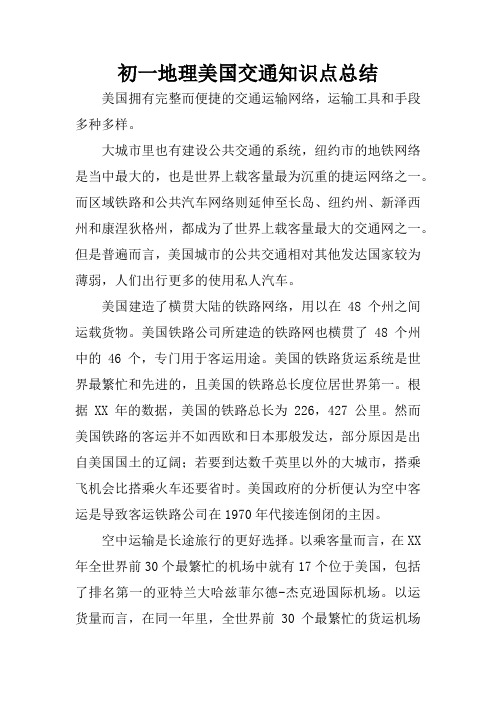 初一地理美国交通知识点总结

美国拥有完整而便捷的交通运输网络，运输工具和手段多种多样。

大城市里也有建设公共交通的系统，纽约市的地铁网络是当中最大的，也是世界上载客量最为沉重的捷运网络之一。而区域铁路和公共汽车网络则延伸至长岛、纽约州、新泽西州和康涅狄格州，都成为了世界上载客量最大的交通网之一。但是普遍而言，美国城市的公共交通相对其他发达国家较为薄弱，人们出行更多的使用私人汽车。

美国建造了横贯大陆的铁路网络，用以在 48 个州之间运载货物。美国铁路公司所建造的铁路网也横贯了 48 个州中的 46 个，专门用于客运用途。美国的铁路货运系统是世界最繁忙和先进的，且美国的铁路总长度位居世界第一。根据 XX 年的数据，美国的铁路总长为 226，427 公里。然而美国铁路的客运并不如西欧和日本那般发达，部分原因是出自美国国土的辽阔；若要到达数千英里以外的大城市，搭乘飞机会比搭乘火车还要省时。美国政府的分析便认为空中客运是导致客运铁路公司在1970年代接连倒闭的主因。

空中运输是长途旅行的更好选择。以乘客量而言，在XX年全世界前30个最繁忙的机场中就有17个位于美国，包括了排名第一的亚特兰大哈兹菲尔德-杰克逊国际机场。以运货量而言，在同一年里，全世界前 30 个最繁忙的货运机场